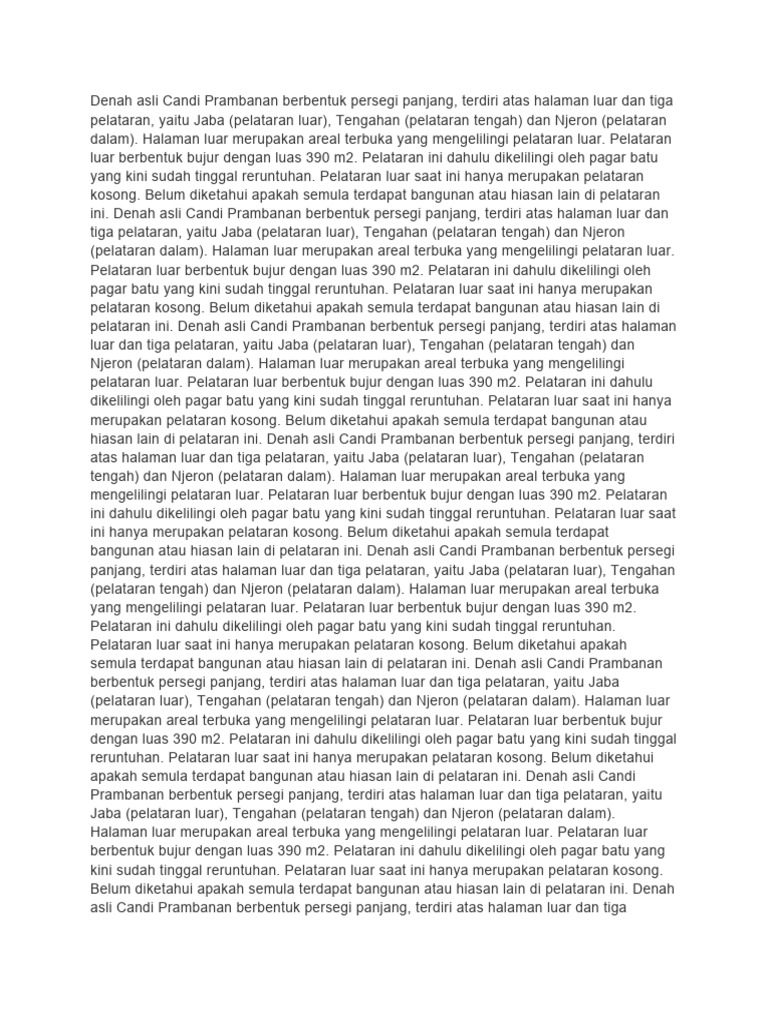 Denah asli Candi Prambanan berbentuk persegi panjang, terdiri atas halaman luar dan tiga pelataran, yaitu Jaba (pelataran luar), Tengahan (pelataran tengah) dan Njeron (pelataran dalam). Halaman luar merupakan areal terbuka yang mengelilingi pelataran luar. Pelataran luar berbentuk bujur dengan luas 390 m2. Pelataran ini dahulu dikelilingi oleh pagar batu yang kini sudah tinggal reruntuhan. Pelataran luar saat ini hanya merupakan pelataran kosong. Belum diketahui apakah semula terdapat bangunan atau hiasan lain di pelataran ini. Denah asli Candi Prambanan berbentuk persegi panjang, terdiri atas halaman luar dan tiga pelataran, yaitu Jaba (pelataran luar), Tengahan (pelataran tengah) dan Njeron (pelataran dalam). Halaman luar merupakan areal terbuka yang mengelilingi pelataran luar. Pelataran luar berbentuk bujur dengan luas 390 m2. Pelataran ini dahulu dikelilingi oleh pagar batu yang kini sudah tinggal reruntuhan. Pelataran luar saat ini hanya merupakan pelataran kosong. Belum diketahui apakah semula terdapat bangunan atau hiasan lain di pelataran ini. Denah asli Candi Prambanan berbentuk persegi panjang, terdiri atas halaman luar dan tiga pelataran, yaitu Jaba (pelataran luar), Tengahan (pelataran tengah) dan Njeron (pelataran dalam). Halaman luar merupakan areal terbuka yang mengelilingi pelataran luar. Pelataran luar berbentuk bujur dengan luas 390 m2. Pelataran ini dahulu dikelilingi oleh pagar batu yang kini sudah tinggal reruntuhan. Pelataran luar saat ini hanya merupakan pelataran kosong. Belum diketahui apakah semula terdapat bangunan atau hiasan lain di pelataran ini. Denah asli Candi Prambanan berbentuk persegi panjang, terdiri atas halaman luar dan tiga pelataran, yaitu Jaba (pelataran luar), Tengahan (pelataran tengah) dan Njeron (pelataran dalam). Halaman luar merupakan areal terbuka yang mengelilingi pelataran luar. Pelataran luar berbentuk bujur dengan luas 390 m2. Pelataran ini dahulu dikelilingi oleh pagar batu yang kini sudah tinggal reruntuhan. Pelataran luar saat ini hanya merupakan pelataran kosong. Belum diketahui apakah semula terdapat bangunan atau hiasan lain di pelataran ini. Denah asli Candi Prambanan berbentuk persegi panjang, terdiri atas halaman luar dan tiga pelataran, yaitu Jaba (pelataran luar), Tengahan (pelataran tengah) dan Njeron (pelataran dalam). Halaman luar merupakan areal terbuka yang mengelilingi pelataran luar. Pelataran luar berbentuk bujur dengan luas 390 m2. Pelataran ini dahulu dikelilingi oleh pagar batu yang kini sudah tinggal reruntuhan. Pelataran luar saat ini hanya merupakan pelataran kosong. Belum diketahui apakah semula terdapat bangunan atau hiasan lain di pelataran ini. Denah asli Candi Prambanan berbentuk persegi panjang, terdiri atas halaman luar dan tiga pelataran, yaitu Jaba (pelataran luar), Tengahan (pelataran tengah) dan Njeron (pelataran dalam). Halaman luar merupakan areal terbuka yang mengelilingi pelataran luar. Pelataran luar berbentuk bujur dengan luas 390 m2. Pelataran ini dahulu dikelilingi oleh pagar batu yang kini sudah tinggal reruntuhan. Pelataran luar saat ini hanya merupakan pelataran kosong. Belum diketahui apakah semula terdapat bangunan atau hiasan lain di pelataran ini. Denah asli Candi Prambanan berbentuk persegi panjang, terdiri atas halaman luar dan tiga pelataran, yaitu Jaba (pelataran luar), Tengahan (pelataran tengah) dan Njeron (pelataran dalam). Halaman luar merupakan areal terbuka yang mengelilingi pelataran luar. Pelataran luar berbentuk bujur dengan luas 390 m2. Pelataran ini dahulu dikelilingi oleh pagar batu yang kini sudah tinggal reruntuhan. Pelataran luar saat ini hanya merupakan pelataran kosong. Belum diketahui apakah semula terdapat bangunan atau hiasan lain di pelataran ini. Denah asli Candi Prambanan berbentuk persegi panjang, terdiri atas halaman luar dan tiga